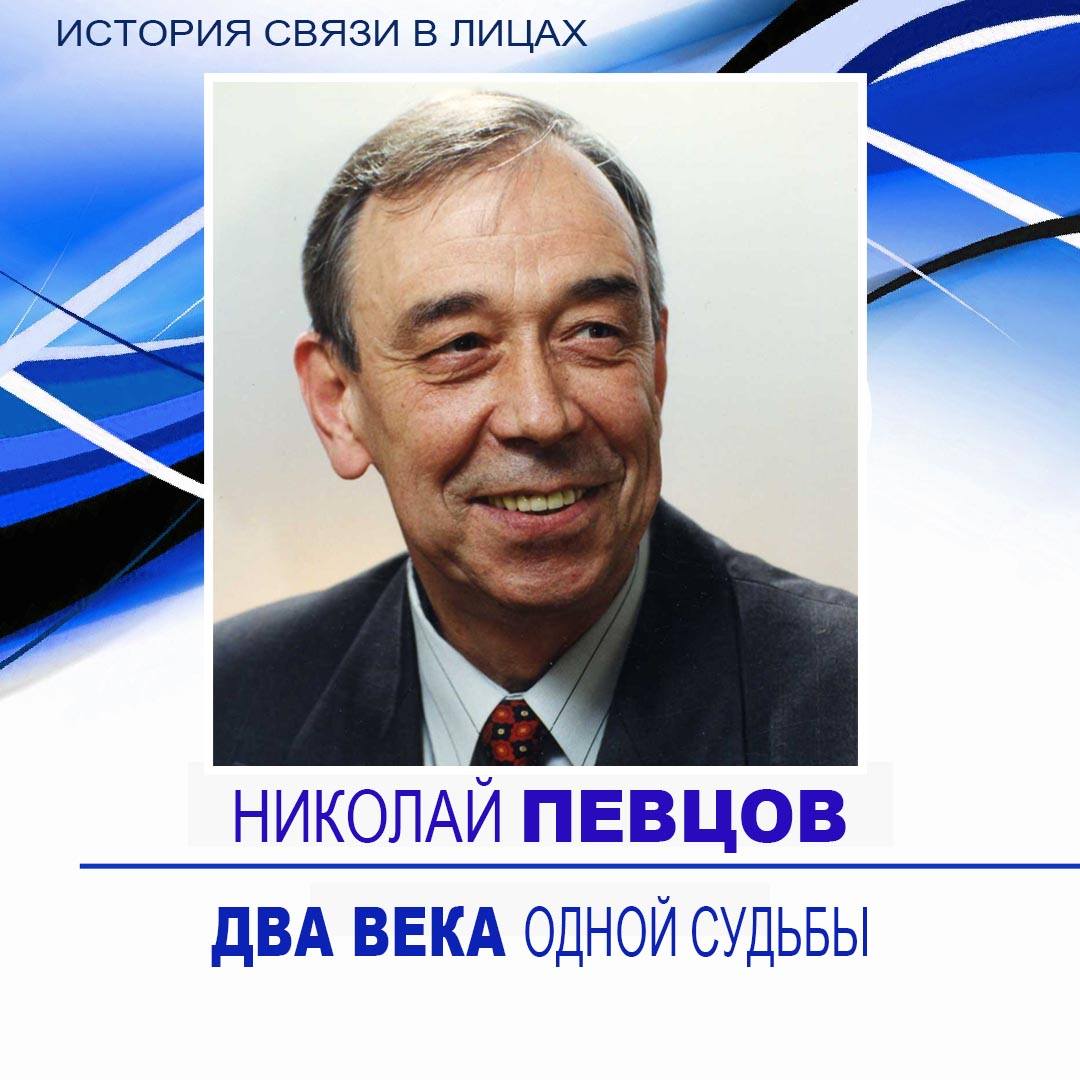 ИСТОРИЯ СВЯЗИ В ЛИЦАХ

НИКОЛАЙ ПЕВЦОВ

ДВА ВЕКА ОДНОЙ СУДЬБЫ